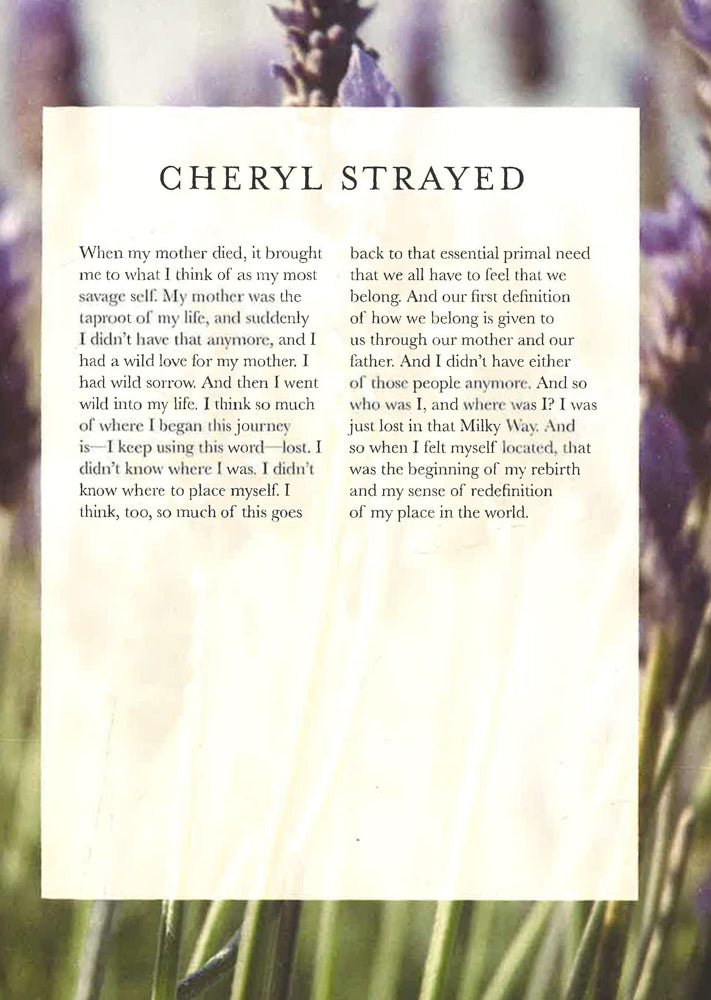 CHERYL STRAYED

When my mother died, it brought me to what I think of as my most savage self. My mother was the taproot of my life, and suddenly I didn't have that anymore, and I had a wild love for my mother. I had wild sorrow. And then I went wild into my life. I think so much of where I began this journey is—I keep using this word—lost. I didn't know where I was. I didn't know where to place myself. I think, too, so much of this goes back to that essential primal need that we all have to feel that we belong. And our first definition of how we belong is given to us through our mother and our father. And I didn't have either of those people anymore. And so who was I, and where was I? I was just lost in that Milky Way. And so when I felt myself located, that was the beginning of my rebirth and my sense of redefinition of my place in the world.